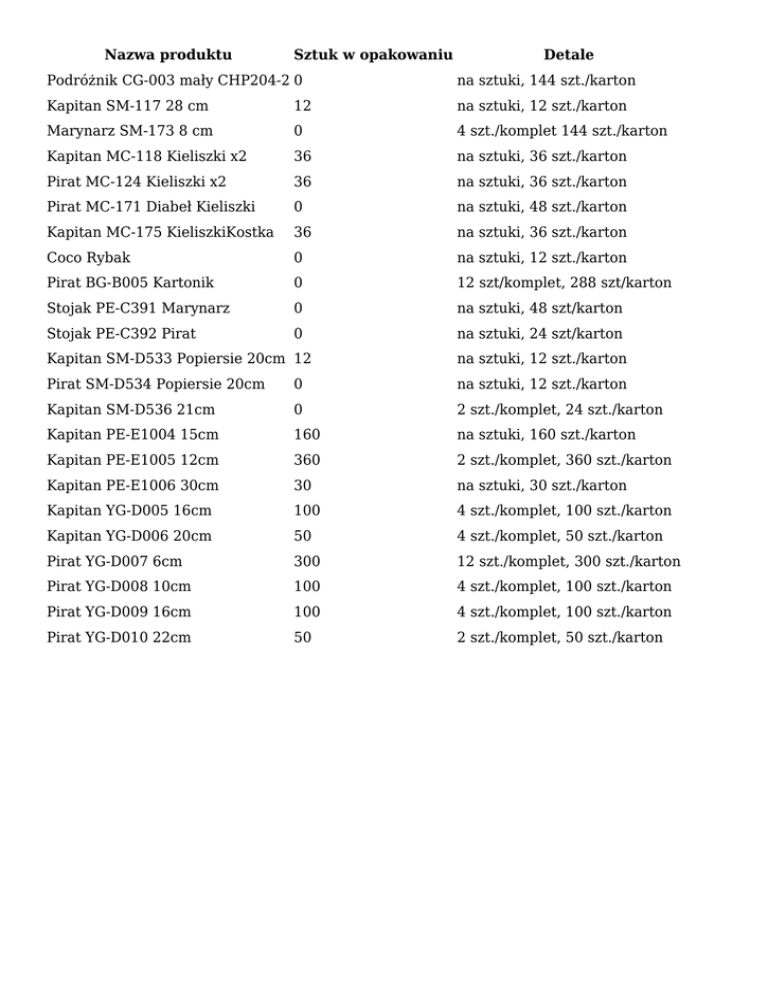 | Nazwa produktu | Sztuk w opakowaniu | Detale |
|---|---|---|
| Podróżnik CG-003 mały CHP204-2 | 0 | na sztuki, 144 szt./karton |
| Kapitan SM-117 28 cm | 12 | na sztuki, 12 szt./karton |
| Marynarz SM-173 8 cm | 0 | 4 szt./komplet 144 szt./karton |
| Kapitan MC-118 Kieliszki x2 | 36 | na sztuki, 36 szt./karton |
| Pirat MC-124 Kieliszki x2 | 36 | na sztuki, 36 szt./karton |
| Pirat MC-171 Diabeł Kieliszki | 0 | na sztuki, 48 szt./karton |
| Kapitan MC-175 KieliszkiKostka | 36 | na sztuki, 36 szt./karton |
| Coco Rybak | 0 | na sztuki, 12 szt./karton |
| Pirat BG-B005 Kartonik | 0 | 12 szt/komplet, 288 szt/karton |
| Stojak PE-C391 Marynarz | 0 | na sztuki, 48 szt/karton |
| Stojak PE-C392 Pirat | 0 | na sztuki, 24 szt/karton |
| Kapitan SM-D533 Popiersie 20cm | 12 | na sztuki, 12 szt./karton |
| Pirat SM-D534 Popiersie 20cm | 0 | na sztuki, 12 szt./karton |
| Kapitan SM-D536 21cm | 0 | 2 szt./komplet, 24 szt./karton |
| Kapitan PE-E1004 15cm | 160 | na sztuki, 160 szt./karton |
| Kapitan PE-E1005 12cm | 360 | 2 szt./komplet, 360 szt./karton |
| Kapitan PE-E1006 30cm | 30 | na sztuki, 30 szt./karton |
| Kapitan YG-D005 16cm | 100 | 4 szt./komplet, 100 szt./karton |
| Kapitan YG-D006 20cm | 50 | 4 szt./komplet, 50 szt./karton |
| Pirat YG-D007 6cm | 300 | 12 szt./komplet, 300 szt./karton |
| Pirat YG-D008 10cm | 100 | 4 szt./komplet, 100 szt./karton |
| Pirat YG-D009 16cm | 100 | 4 szt./komplet, 100 szt./karton |
| Pirat YG-D010 22cm | 50 | 2 szt./komplet, 50 szt./karton |